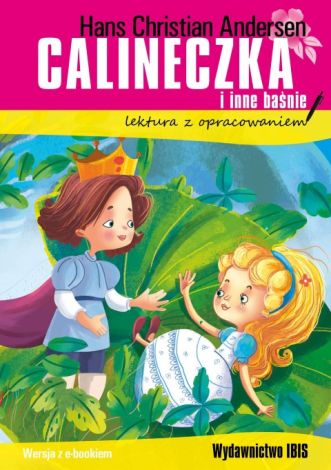 Hans Christian Andersen
CALINECZKA
i inne baśnie
lektura z opracowaniem

Wersja z e-bookiem
Wydawnictwo IBIS